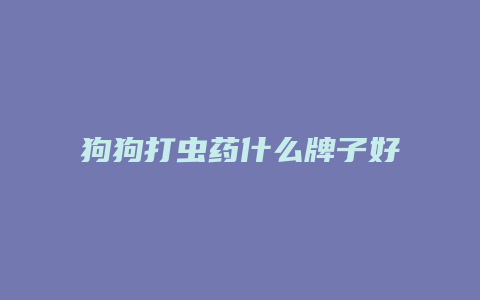 狗狗打虫药什么牌子好